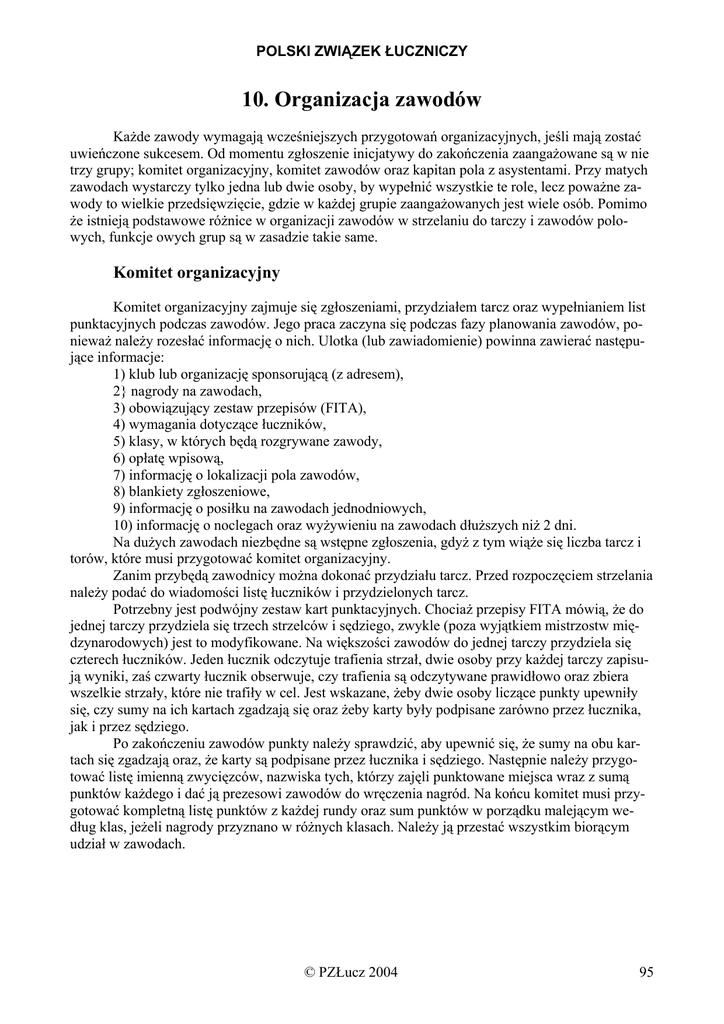 POLSKI ZWIĄZEK ŁUCZNICZY

10. Organizacja zawodów

Każde zawody wymagają wcześniejszych przygotowań organizacyjnych, jeśli mają zostać uwieńczone sukcesem. Od momentu zgłoszenie inicjatywy do zakończenia zaangażowane są w nie trzy grupy; komitet organizacyjny, komitet zawodów oraz kapitan pola z asystentami. Przy matych zawodach wystarczy tylko jedna lub dwie osoby, by wypełnić wszystkie te role, lecz poważne zawody to wielkie przedsięwzięcie, gdzie w każdej grupie zaangażowanych jest wiele osób. Pomimo że istnieją podstawowe różnice w organizacji zawodów w strzelaniu do tarczy i zawodów polowych, funkcje owych grup są w zasadzie takie same.

Komitet organizacyjny

Komitet organizacyjny zajmuje się zgłoszeniami, przydziałem tarcz oraz wypełnianiem list punktacyjnych podczas zawodów. Jego praca zaczyna się podczas fazy planowania zawodów, ponieważ należy rozesłać informację o nich. Ulotka (lub zawiadomienie) powinna zawierać następujące informacje:
1) klub lub organizację sponsorującą (z adresem),
2} nagrody na zawodach,
3) obowiązujący zestaw przepisów (FITA),
4) wymagania dotyczące łuczników,
5) klasy, w których będą rozgrywane zawody,
6) opłatę wpisową,
7) informację o lokalizacji pola zawodów,
8) blankiety zgłoszeniowe,
9) informację o posiłku na zawodach jednodniowych,
10) informację o noclegach oraz wyżywieniu na zawodach dłuższych niż 2 dni.
Na dużych zawodach niezbędne są wstępne zgłoszenia, gdyż z tym wiąże się liczba tarcz i torów, które musi przygotować komitet organizacyjny.
Zanim przybędą zawodnicy można dokonać przydziału tarcz. Przed rozpoczęciem strzelania należy podać do wiadomości listę łuczników i przydzielonych tarcz.
Potrzebny jest podwójny zestaw kart punktacyjnych. Chociaż przepisy FITA mówią, że do jednej tarczy przydziela się trzech strzelców i sędziego, zwykle (poza wyjątkiem mistrzostw międzynarodowych) jest to modyfikowane. Na większości zawodów do jednej tarczy przydziela się czterech łuczników. Jeden łucznik odczytuje trafienia strzał, dwie osoby przy każdej tarczy zapisują wyniki, zaś czwarty łucznik obserwuje, czy trafienia są odczytywane prawidłowo oraz zbiera wszelkie strzały, które nie trafiły w cel. Jest wskazane, żeby dwie osoby liczące punkty upewniły się, czy sumy na ich kartach zgadzają się oraz żeby karty były podpisane zarówno przez łucznika, jak i przez sędziego.
Po zakończeniu zawodów punkty należy sprawdzić, aby upewnić się, że sumy na obu kartach się zgadzają oraz, że karty są podpisane przez łucznika i sędziego. Następnie należy przygotować listę imienną zwycięzców, nazwiska tych, którzy zajęli punktowane miejsca wraz z sumą punktów każdego i dać ją prezesowi zawodów do wręczenia nagród. Na końcu komitet musi przygotować kompletną listę punktów z każdej rundy oraz sum punktów w porządku malejącym według klas, jeżeli nagrody przyznano w różnych klasach. Należy ją przestać wszystkim biorącym udział w zawodach.

© PZŁucz 2004 95